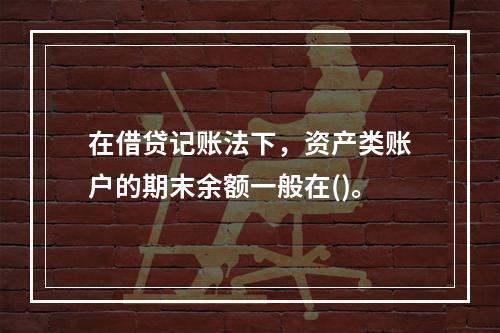 在借贷记账法下，资产类账户的期末余额一般在()。